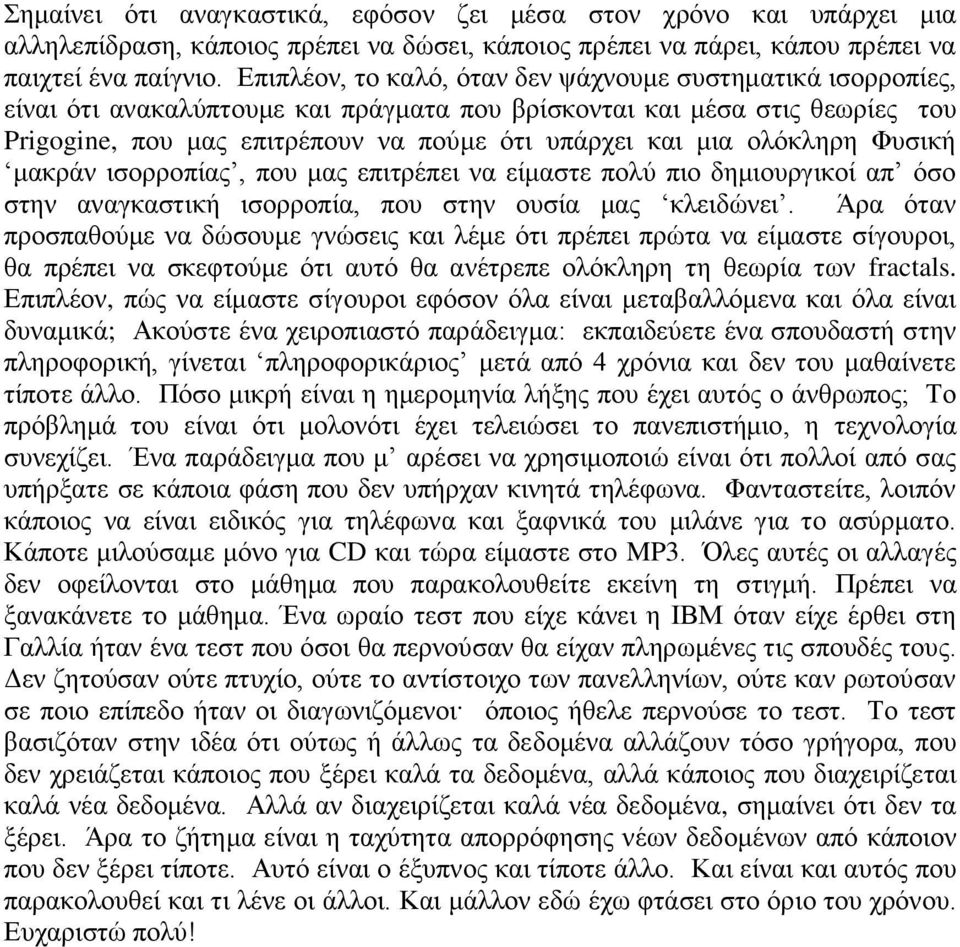 Σημαίνει ότι αναγκαστικά, εφόσον ζει μέσα στον χρόνο και υπάρχει μια αλληλεπίδραση, κάποιος πρέπει να δώσει, κάποιος πρέπει να πάρει, κάπου πρέπει να παιχτεί ένα παίγνιο. Επιπλέον, το καλό, όταν δεν ψάχνουμε συστηματικά ισορροπίες, είναι ότι ανακαλύπτουμε και πράγματα που βρίσκονται και μέσα στις θεωρίες του Prigogine, που μας επιτρέπουν να πούμε ότι υπάρχει και μια ολόκληρη Φυσική ‘μακράν ισορροπίας’, που μας επιτρέπει να είμαστε πολύ πιο δημιουργικοί απ’ όσο στην αναγκαστική ισορροπία, που στην ουσία μας ‘κλειδώνει’. Άρα όταν προσπαθούμε να δώσουμε γνώσεις και λέμε ότι πρέπει πρώτα να είμαστε σίγουροι, θα πρέπει να σκεφτούμε ότι αυτό θα ανέτρεπε ολόκληρη τη θεωρία των fractals. Επιπλέον, πώς να είμαστε σίγουροι εφόσον όλα είναι μεταβαλλόμενα και όλα είναι δυναμικά; Ακούστε ένα χειροπιαστό παράδειγμα: εκπαιδεύετε ένα σπουδαστή στην πληροφορική, γίνεται ‘πληροφορικάριος’ μετά από 4 χρόνια και δεν του μαθαίνετε τίποτε άλλο. Πόσο μικρή είναι η ημερομηνία λήξης που έχει αυτός ο άνθρωπος; Το πρόβλημά του είναι ότι μολονότι έχει τελειώσει το πανεπιστήμιο, η τεχνολογία συνεχίζει. Ένα παράδειγμα που μ’ αρέσει να χρησιμοποιώ είναι ότι πολλοί από σας υπήρξατε σε κάποια φάση που δεν υπήρχαν κινητά τηλέφωνα. Φανταστείτε, λοιπόν κάποιος να είναι ειδικός για τηλέφωνα και ξαφνικά του μιλάνε για το ασύρματο. Κάποτε μιλούσαμε μόνο για CD και τώρα είμαστε στο MP3. Όλες αυτές οι αλλαγές δεν οφείλονται στο μάθημα που παρακολουθείτε εκείνη τη στιγμή. Πρέπει να ξανακάνετε το μάθημα. Ένα ωραίο τεστ που είχε κάνει η IBM όταν είχε έρθει στη Γαλλία ήταν ένα τεστ που όσοι θα περνούσαν θα είχαν πληρωμένες τις σπουδές τους. Δεν ζητούσαν ούτε πτυχίο, ούτε το αντίστοιχο των πανελληνίων, ούτε καν ρωτούσαν σε ποιο επίπεδο ήταν οι διαγωνιζόμενοι· όποιος ήθελε περνούσε το τεστ. Το τεστ βασιζόταν στην ιδέα ότι ούτως ή άλλως τα δεδομένα αλλάζουν τόσο γρήγορα, που δεν χρειάζεται κάποιος που ξέρει καλά τα δεδομένα, αλλά κάποιος που διαχειρίζεται καλά νέα δεδομένα. Αλλά αν διαχειρίζεται καλά νέα δεδομένα, σημαίνει ότι δεν τα ξέρει. Άρα το ζήτημα είναι η ταχύτητα απορρόφησης νέων δεδομένων από κάποιον που δεν ξέρει τίποτε. Αυτό είναι ο έξυπνος και τίποτε άλλο. Και είναι και αυτός που παρακολουθεί και τι λένε οι άλλοι. Και μάλλον εδώ έχω φτάσει στο όριο του χρόνου. Ευχαριστώ πολύ!